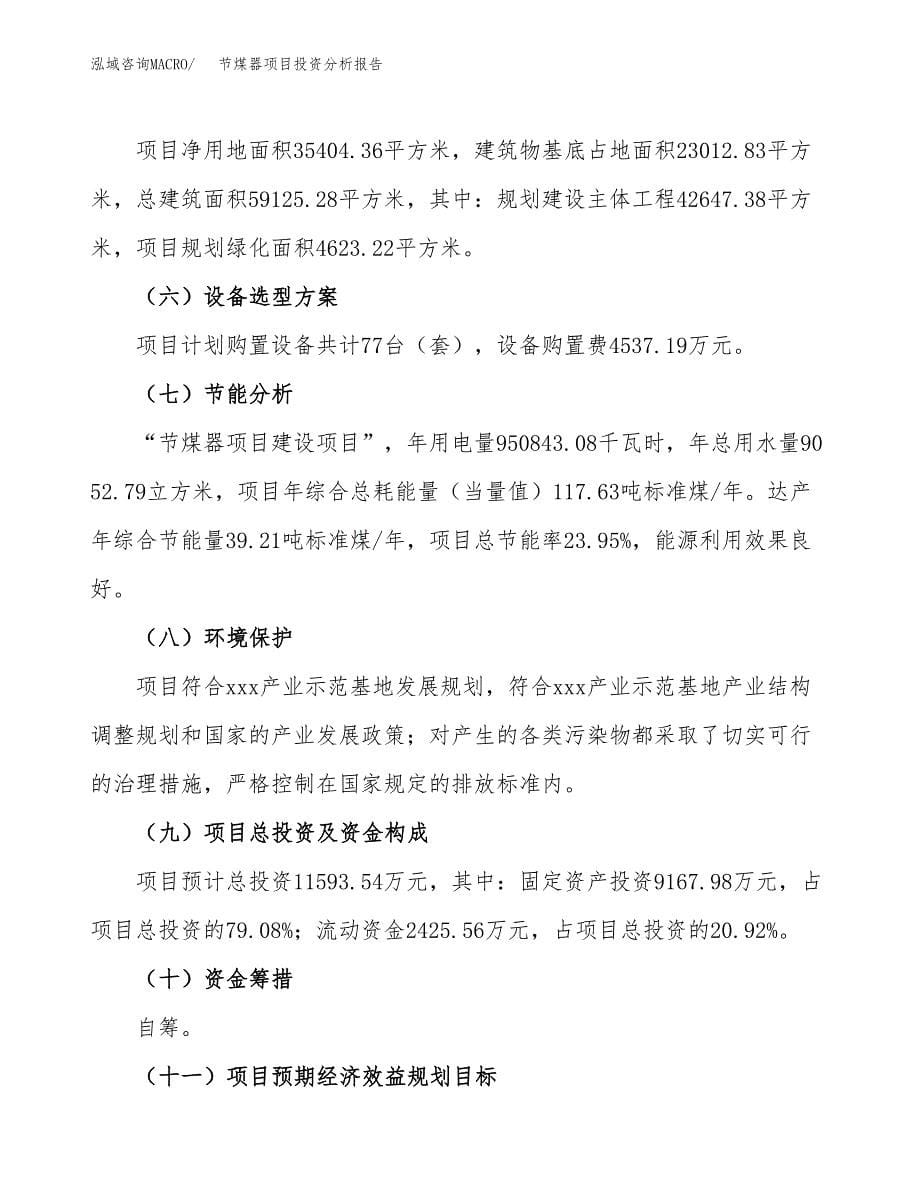 泓域咨询MACRO/ 节煤器项目投资分析报告

项目净用地面积35404.36平方米，建筑物基底占地面积23012.83平方米，总建筑面积59125.28平方米，其中：规划建设主体工程42647.38平方米，项目规划绿化面积4623.22平方米。

（六）设备选型方案

项目计划购置设备共计77台（套），设备购置费4537.19万元。

（七）节能分析

“节煤器项目建设项目”，年用电量950843.08千瓦时，年总用水量9052.79立方米，项目年综合总耗能量（当量值）117.63吨标准煤/年。达产年综合节能量39.21吨标准煤/年，项目总节能率23.95%，能源利用效果良好。

（八）环境保护

项目符合xxx产业示范基地发展规划，符合xxx产业示范基地产业结构调整规划和国家的产业发展政策；对产生的各类污染物都采取了切实可行的治理措施，严格控制在国家规定的排放标准内。

（九）项目总投资及资金构成

项目预计总投资11593.54万元，其中：固定资产投资9167.98万元，占项目总投资的79.08%；流动资金2425.56万元，占项目总投资的20.92%。

（十）资金筹措

自筹。

（十一）项目预期经济效益规划目标